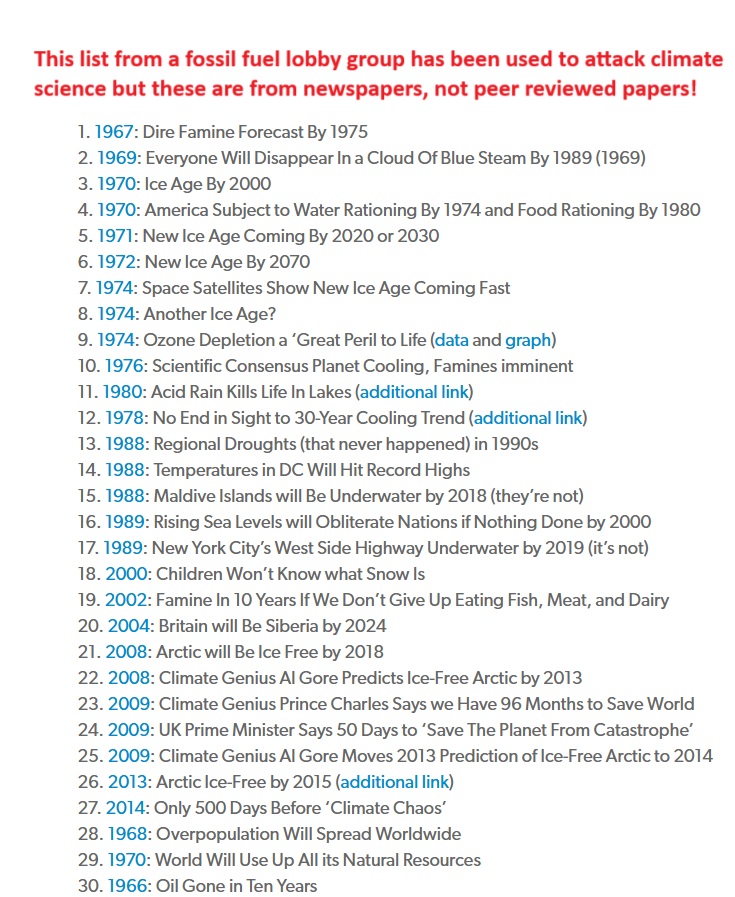 This list from a fossil fuel lobby group has been used to attack climate science but these are from newspapers, not peer reviewed papers!

1. 1967: Dire Famine Forecast By 1975
2. 1969: Everyone Will Disappear In a Cloud Of Blue Steam By 1989 (1969)
3. 1970: Ice Age By 2000
4. 1970: America Subject to Water Rationing By 1974 and Food Rationing By 1980
5. 1971: New Ice Age Coming By 2020 or 2030
6. 1972: New Ice Age By 2070
7. 1974: Space Satellites Show New Ice Age Coming Fast
8. 1974: Another Ice Age?
9. 1974: Ozone Depletion a 'Great Peril to Life (data and graph)
10. 1976: Scientific Consensus Planet Cooling, Famines imminent
11. 1980: Acid Rain Kills Life In Lakes (additional link)
12. 1978: No End in Sight to 30-Year Cooling Trend (additional link)
13. 1988: Regional Droughts (that never happened) in 1990s
14. 1988: Temperatures in DC Will Hit Record Highs
15. 1988: Maldive Islands will Be Underwater by 2018 (they're not)
16. 1989: Rising Sea Levels will Obliterate Nations if Nothing Done by 2000
17. 1989: New York City's West Side Highway Underwater by 2019 (it's not)
18. 2000: Children Won't Know what Snow Is
19. 2002: Famine In 10 Years If We Don't Give Up Eating Fish, Meat, and Dairy
20. 2004: Britain will Be Siberia by 2024
21. 2008: Arctic will Be Ice Free by 2018
22. 2008: Climate Genius Al Gore Predicts Ice-Free Arctic by 2013
23. 2009: Climate Genius Prince Charles Says we Have 96 Months to Save World
24. 2009: UK Prime Minister Says 50 Days to 'Save The Planet From Catastrophe'
25. 2009: Climate Genius Al Gore Moves 2013 Prediction of Ice-Free Arctic to 2014
26. 2013: Arctic Ice-Free by 2015 (additional link)
27. 2014: Only 500 Days Before 'Climate Chaos'
28. 1968: Overpopulation Will Spread Worldwide
29. 1970: World Will Use Up All its Natural Resources
30. 1966: Oil Gone in Ten Years